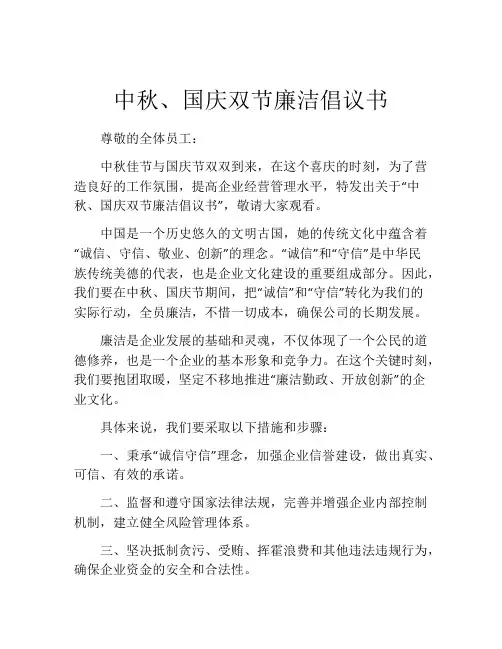 中秋、国庆双节廉洁倡议书

尊敬的全体员工：

中秋佳节与国庆节双双到来，在这个喜庆的时刻，为了营造良好的工作氛围，提高企业经营管理水平，特发出关于“中秋、国庆双节廉洁倡议书”，敬请大家观看。

中国是一个历史悠久的文明古国，她的传统文化中蕴含着“诚信、守信、敬业、创新”的理念。“诚信”和“守信”是中华民族传统美德的代表，也是企业文化建设的重要组成部分。因此，我们要在中秋、国庆节期间，把“诚信”和“守信”转化为我们的实际行动，全员廉洁，不惜一切成本，确保公司的长期发展。

廉洁是企业发展的基础和灵魂，不仅体现了一个公民的道德修养，也是一个企业的基本形象和竞争力。在这个关键时刻，我们要抱团取暖，坚定不移地推进“廉洁勤政、开放创新”的企业文化。

具体来说，我们要采取以下措施和步骤：

一、秉承“诚信守信”理念，加强企业信誉建设，做出真实、可信、有效的承诺。

二、监督和遵守国家法律法规，完善并增强企业内部控制机制，建立健全风险管理体系。

三、坚决抵制贪污、受贿、挥霍浪费和其他违法违规行为，确保企业资金的安全和合法性。